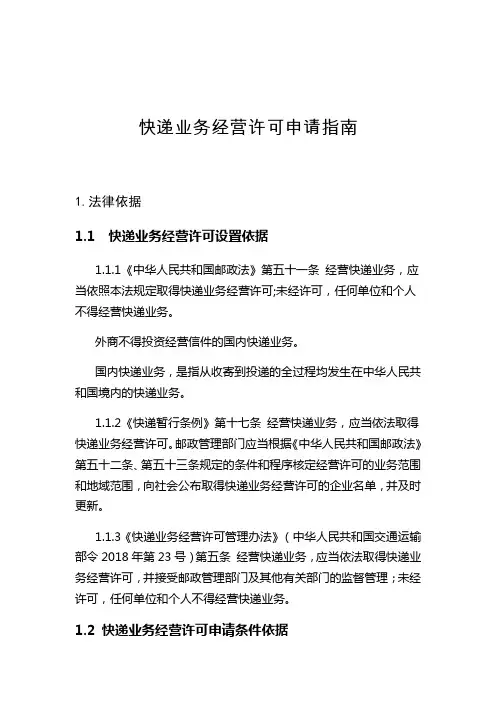 快递业务经营许可申请指南

1. 法律依据

1.1 快递业务经营许可设置依据

1.1.1《中华人民共和国邮政法》第五十一条 经营快递业务，应当依照本法规定取得快递业务经营许可;未经许可，任何单位和个人不得经营快递业务。

外商不得投资经营信件的国内快递业务。

国内快递业务，是指从收寄到投递的全过程均发生在中华人民共和国境内的快递业务。

1.1.2《快递暂行条例》第十七条 经营快递业务，应当依法取得快递业务经营许可。邮政管理部门应当根据《中华人民共和国邮政法》第五十二条、第五十三条规定的条件和程序核定经营许可的业务范围和地域范围，向社会公布取得快递业务经营许可的企业名单，并及时更新。

1.1.3《快递业务经营许可管理办法》（中华人民共和国交通运输部令 2018 年第 23 号）第五条 经营快递业务，应当依法取得快递业务经营许可，并接受邮政管理部门及其他有关部门的监督管理；未经许可，任何单位和个人不得经营快递业务。

1.2 快递业务经营许可申请条件依据